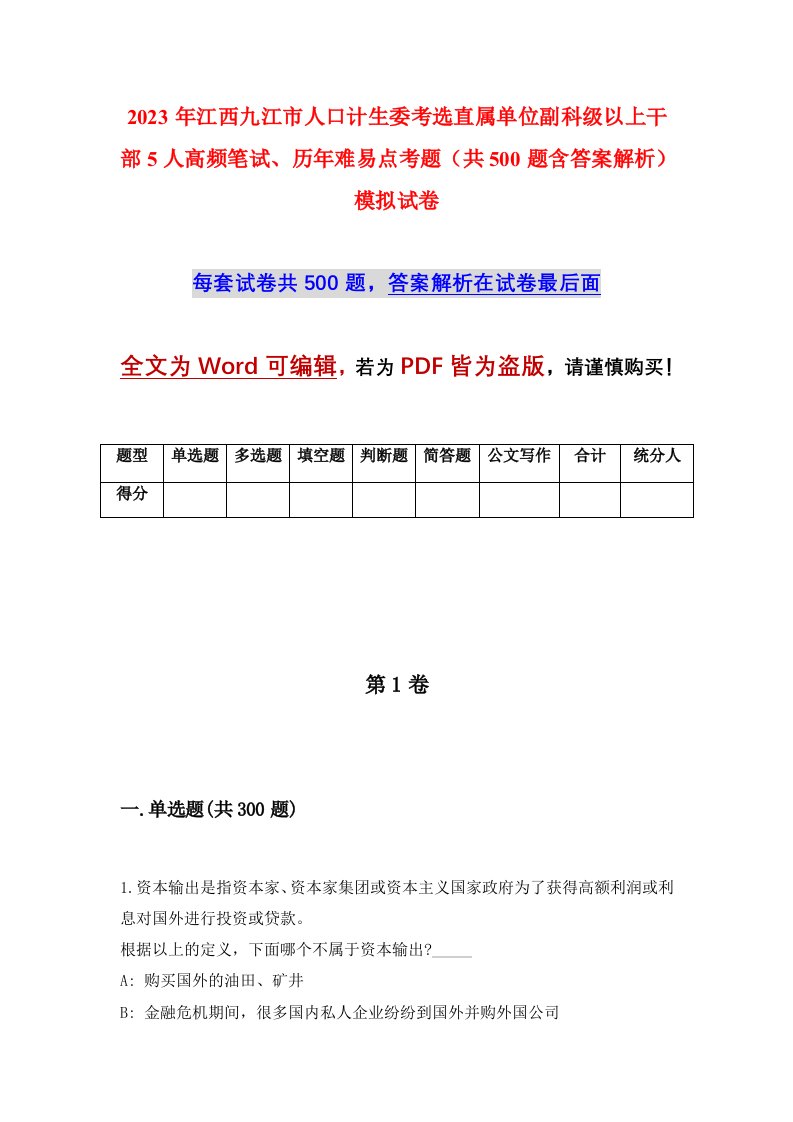 2023 年江西九江市人口计生委考选直属单位副科级以上干部 5 人高频笔试、历年难易点考题（共 500 题含答案解析）模拟试卷

每套试卷共 500 题，答案解析在试卷最后面

全文为 Word 可编辑，若为 PDF 皆为盗版，请谨慎购买！

| 题型 | 单选题 | 多选题 | 填空题 | 判断题 | 简答题 | 公文写作 | 合计 | 统分人 |
|---|---|---|---|---|---|---|---|---|
| 得分 | | | | | | | | |

第 1 卷

一.单选题(共 300 题)

1.资本输出是指资本家、资本家集团或资本主义国家政府为了获得高额利润或利息对国外进行投资或贷款。
根据以上的定义，下面哪个不属于资本输出?_____
A: 购买国外的油田、矿井
B: 金融危机期间，很多国内私人企业纷纷到国外并购外国公司